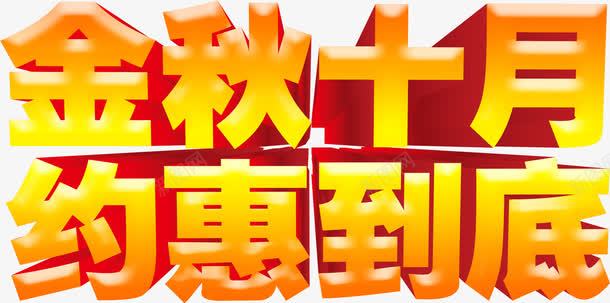 金秋十月
约惠到底